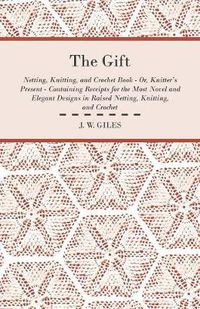 The Gift

Netting, Knitting, and Crochet Book - Or, Knitter's Present - Containing Receipts for the Most Novel and Elegant Designs in Raised Netting, Knitting, and Crochet

J. W. GILES